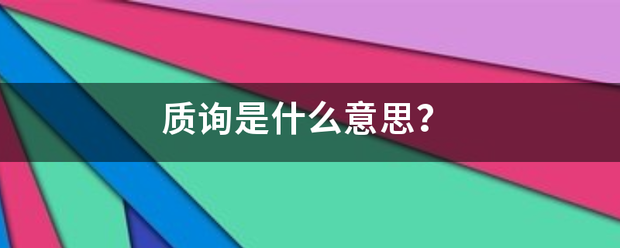 质询是什么意思?